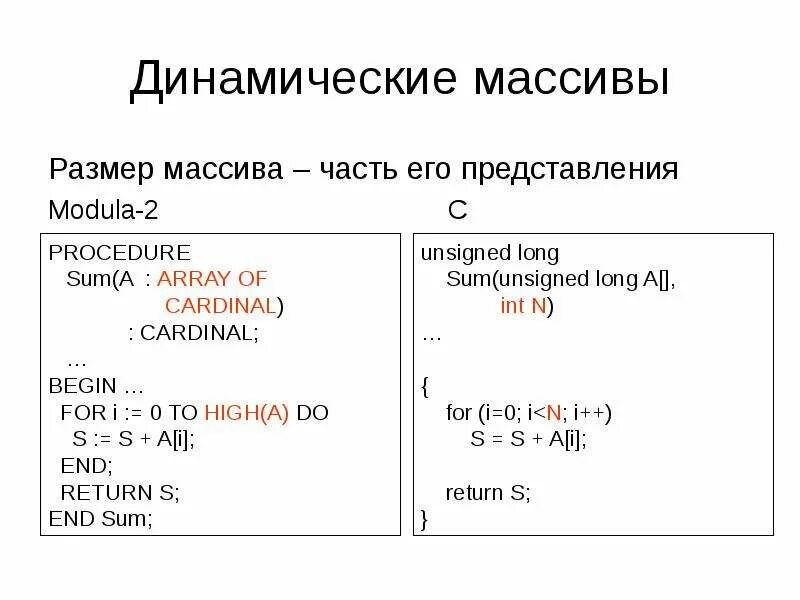 Динамические массивы

Размер массива – часть его представления

Modula-2

PROCEDURE
  Sum(A  : ARRAY OF
             CARDINAL)
        : CARDINAL;
  …
BEGIN …
  FOR i := 0 TO HIGH(A) DO
    S := S + A[i];
  END;
  RETURN S;
END Sum;

C

unsigned long
   Sum(unsigned long A[],
          int N)
…

{
   for (i=0; i<N; i++)
      S = S + A[i];

   return S;
}